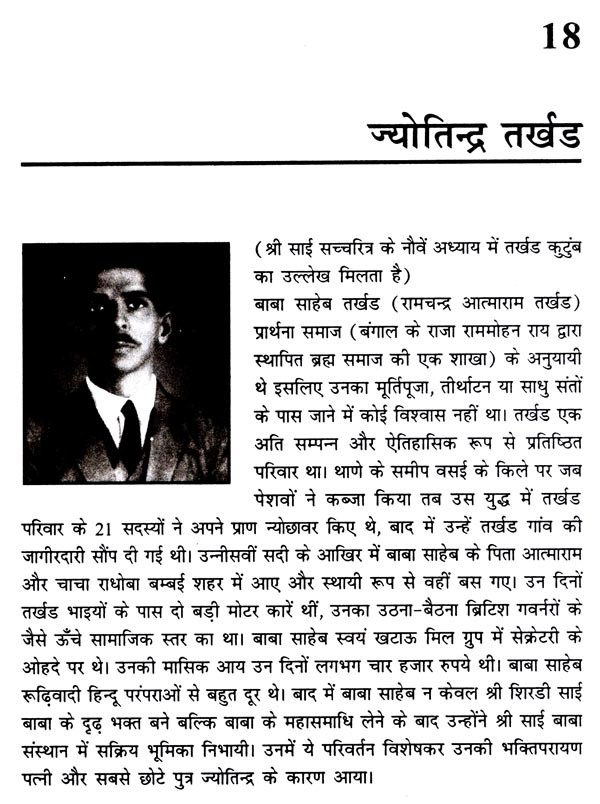 18

ज्योतिन्द्र तर्खड

(श्री साई सच्चरित्र के नौवें अध्याय में तर्खड कुटुंब का उल्लेख मिलता है)

बाबा साहेब तर्खड (रामचन्द्र आत्माराम तर्खड) प्रार्थना समाज (बंगाल के राजा राममोहन राय द्वारा स्थापित ब्रह्म समाज की एक शाखा) के अनुयायी थे इसलिए उनका मूर्तिपूजा, तीर्थाटन या साधु संतों के पास जाने में कोई विश्वास नहीं था। तर्खड एक अति सम्पन्न और ऐतिहासिक रूप से प्रतिष्ठित परिवार था। थाणे के समीप वसई के किले पर जब पेशवों ने कब्जा किया तब उस युद्ध में तर्खड परिवार के 21 सदस्यों ने अपने प्राण न्योछावर किए थे, बाद में उन्हें तर्खड गांव की जागीरदारी सौंप दी गई थी। उन्नीसवीं सदी के आखिर में बाबा साहेब के पिता आत्माराम और चाचा राधोबा बम्बई शहर में आए और स्थायी रूप से वहीं बस गए। उन दिनों तर्खड भाइयों के पास दो बड़ी मोटर कारें थीं, उनका उठना-बैठना ब्रिटिश गवर्नरों के जैसे ऊँचे सामाजिक स्तर का था। बाबा साहेब स्वयं खटाऊ मिल ग्रुप में सेक्रेटरी के ओहदे पर थे। उनकी मासिक आय उन दिनों लगभग चार हजार रुपये थी। बाबा साहेब रूढ़िवादी हिन्दू परंपराओं से बहुत दूर थे। बाद में बाबा साहेब न केवल श्री शिरडी साई बाबा के दृढ़ भक्त बने बल्कि बाबा के महासमाधि लेने के बाद उन्होंने श्री साई बाबा संस्थान में सक्रिय भूमिका निभायी। उनमें ये परिवर्तन विशेषकर उनकी भक्तिपरायण पत्नी और सबसे छोटे पुत्र ज्योतिन्द्र के कारण आया।